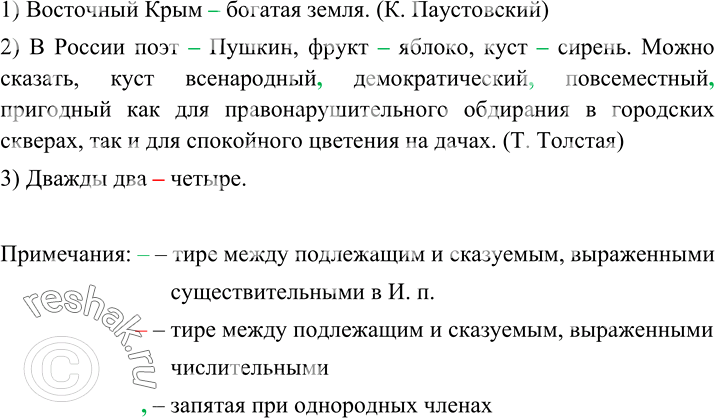 1) Восточный Крым – богатая земля. (К. Паустовский)

2) В России поэт – Пушкин, фрукт – яблоко, куст – сирень. Можно сказать, куст всенародный, демократический, повсеместный, пригодный как для правонарушительного обдирания в городских скверах, так и для спокойного цветения на дачах. (Т. Толстая)

3) Дважды два – четыре.

Примечания: – – тире между подлежащим и сказуемым, выраженными существительными в И. п.

– – тире между подлежащим и сказуемым, выраженными числительными

, – запятая при однородных членах

reshak.ru ©